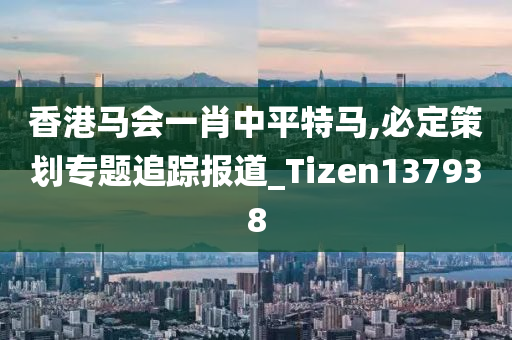 香港马会一肖中平特马,必定策划专题追踪报道_Tizen137938